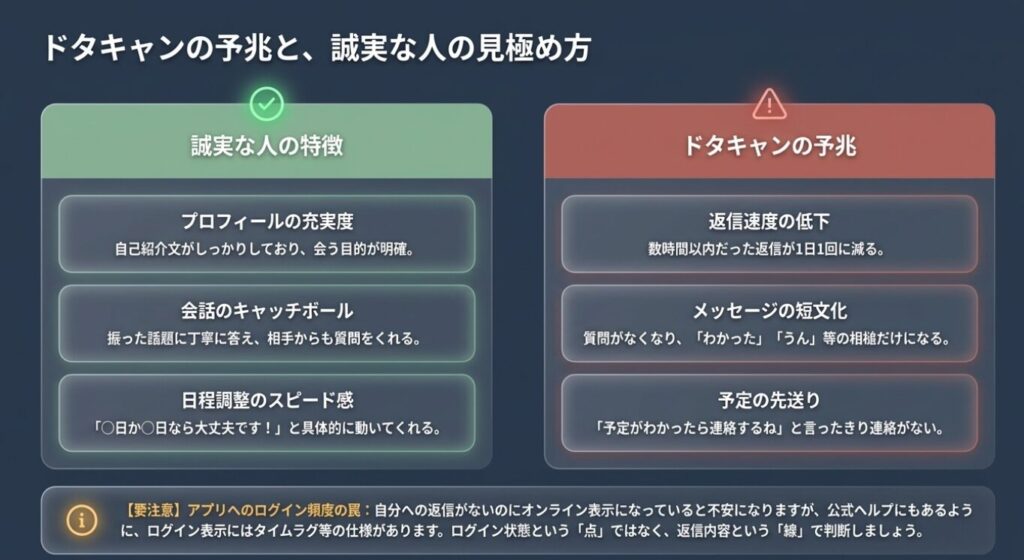 ドタキャンの予兆と、誠実な人の見極め方

誠実な人の特徴

プロフィールの充実度
自己紹介文がしっかりしており、会う目的が明確。

会話のキャッチボール
振った話題に丁寧に答え、相手からも質問をくれる。

日程調整のスピード感
「○日か○日なら大丈夫です！」と具体的に動いてくれる。

ドタキャンの予兆

返信速度の低下
数時間以内だった返信が1日1回に減る。

メッセージの短文化
質問がなくなり、「わかった」「うん」等の相槌だけになる。

予定の先送り
「予定がわかったら連絡するね」と言ったきり連絡がない。

【要注意】アプリへのログイン頻度の罠：自分への返信がないのにオンライン表示になっていると不安になりますが、公式ヘルプにもあるように、ログイン表示にはタイムラグ等の仕様があります。ログイン状態という「点」ではなく、返信内容という「線」で判断しましょう。